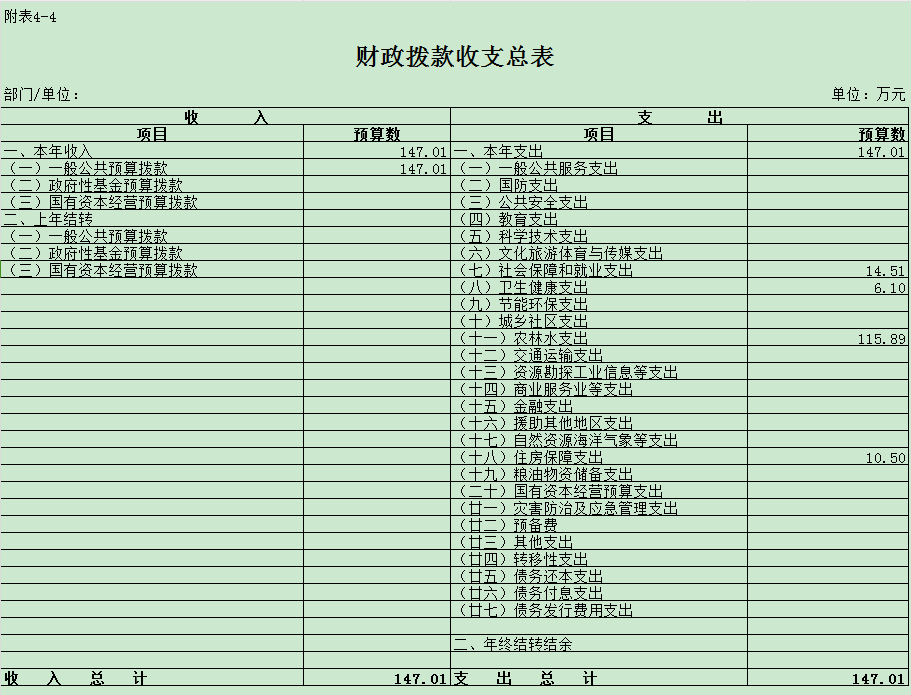 附表4-4

财政拨款收支总表

部门/单位：

单位：万元

| 收　入 | | 支　出 | |
|---|---|---|---|
| 项目 | 预算数 | 项目 | 预算数 |
| 一、本年收入 | 147.01 | 一、本年支出 | 147.01 |
| （一）一般公共预算拨款 | 147.01 | （一）一般公共服务支出 | |
| （二）政府性基金预算拨款 | | （二）国防支出 | |
| （三）国有资本经营预算拨款 | | （三）公共安全支出 | |
| 二、上年结转 | | （四）教育支出 | |
| （一）一般公共预算拨款 | | （五）科学技术支出 | |
| （二）政府性基金预算拨款 | | （六）文化旅游体育与传媒支出 | |
| （三）国有资本经营预算拨款 | | （七）社会保障和就业支出 | 14.51 |
| | | （八）卫生健康支出 | 6.10 |
| | | （九）节能环保支出 | |
| | | （十）城乡社区支出 | |
| | | （十一）农林水支出 | 115.89 |
| | | （十二）交通运输支出 | |
| | | （十三）资源勘探工业信息等支出 | |
| | | （十四）商业服务业等支出 | |
| | | （十五）金融支出 | |
| | | （十六）援助其他地区支出 | |
| | | （十七）自然资源海洋气象等支出 | |
| | | （十八）住房保障支出 | 10.50 |
| | | （十九）粮油物资储备支出 | |
| | | （二十）国有资本经营预算支出 | |
| | | （廿一）灾害防治及应急管理支出 | |
| | | （廿二）预备费 | |
| | | （廿三）其他支出 | |
| | | （廿四）转移性支出 | |
| | | （廿五）债务还本支出 | |
| | | （廿六）债务付息支出 | |
| | | （廿七）债务发行费用支出 | |
| | | | |
| | | 二、年终结转结余 | |
| | | | |
| 收　入　总　计 | 147.01 | 支　出　总　计 | 147.01 |